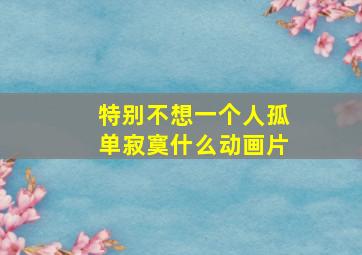 特别不想一个人孤单寂寞什么动画片